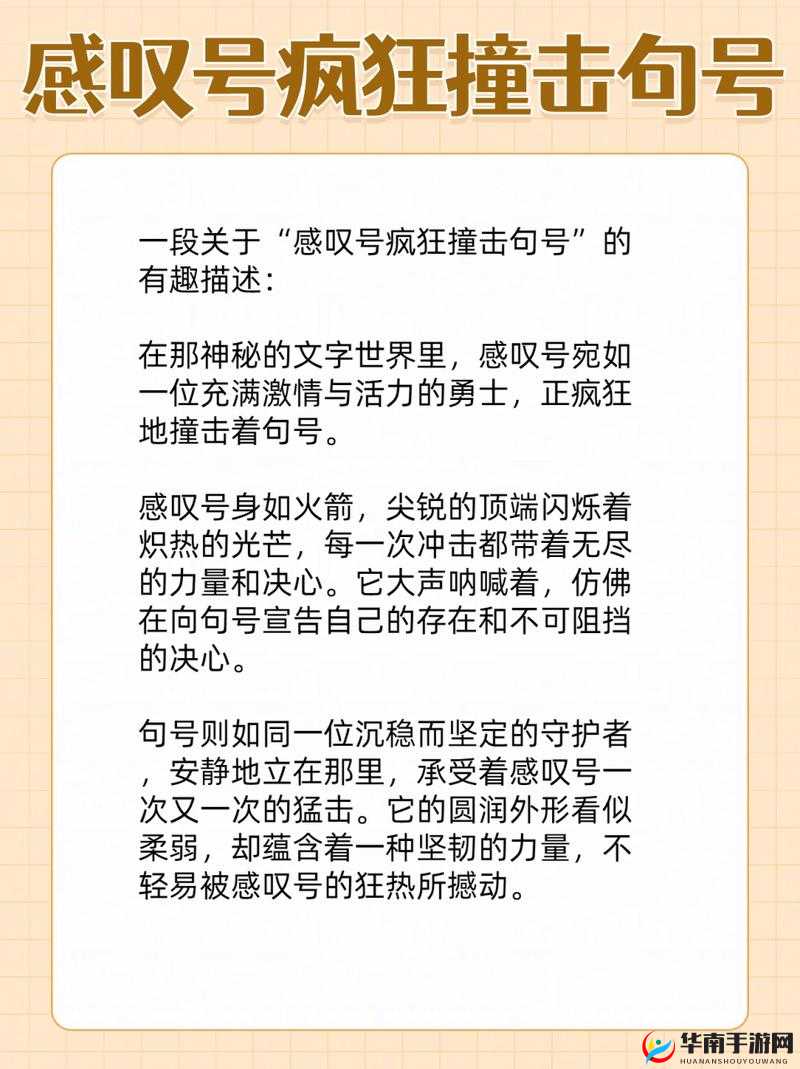 感叹号疯狂撞击句号

一段关于“感叹号疯狂撞击句号”的有趣描述：

在那神秘的文字世界里，感叹号宛如一位充满激情与活力的勇士，正疯狂地撞击着句号。

感叹号身如火箭，尖锐的顶端闪烁着炽热的光芒，每一次冲击都带着无尽的力量和决心。它大声呐喊着，仿佛在向句号宣告自己的存在和不可阻挡的决心。

句号则如同一位沉稳而坚定的守护者，安静地立在那里，承受着感叹号一次又一次的猛击。它的圆润外形看似柔弱，却蕴含着一种坚韧的力量，不轻易被感叹号的狂热所撼动。

华南手游网
HUANANSHOUYOUWANG